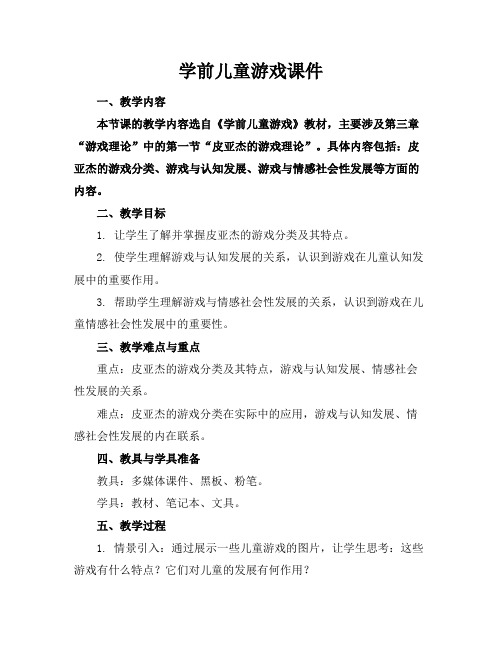 学前儿童游戏课件

一、教学内容

本节课的教学内容选自《学前儿童游戏》教材，主要涉及第三章“游戏理论”中的第一节“皮亚杰的游戏理论”。具体内容包括：皮亚杰的游戏分类、游戏与认知发展、游戏与情感社会性发展等方面的内容。

二、教学目标

1. 让学生了解并掌握皮亚杰的游戏分类及其特点。

2. 使学生理解游戏与认知发展的关系，认识到游戏在儿童认知发展中的重要作用。

3. 帮助学生理解游戏与情感社会性发展的关系，认识到游戏在儿童情感社会性发展中的重要性。

三、教学难点与重点

重点：皮亚杰的游戏分类及其特点，游戏与认知发展、情感社会性发展的关系。

难点：皮亚杰的游戏分类在实际中的应用，游戏与认知发展、情感社会性发展的内在联系。

四、教具与学具准备

教具：多媒体课件、黑板、粉笔。

学具：教材、笔记本、文具。

五、教学过程

1. 情景引入：通过展示一些儿童游戏的图片，让学生思考：这些游戏有什么特点？它们对儿童的发展有何作用？